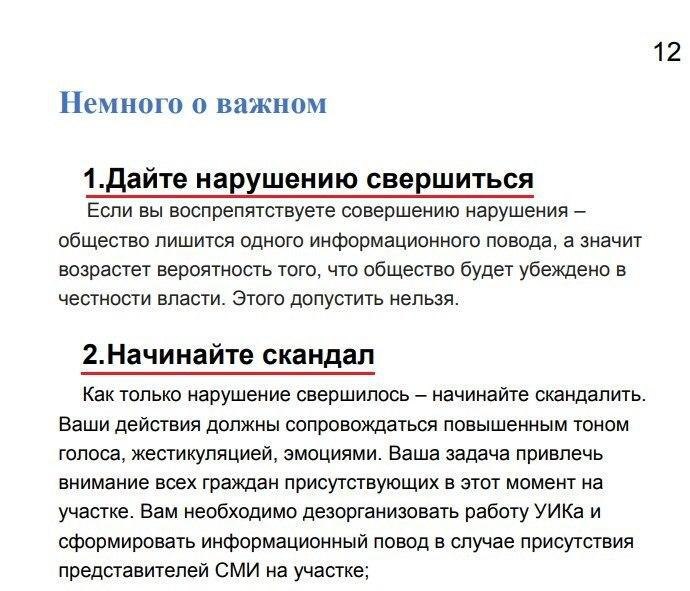 12

Немного о важном

1.Дайте нарушению свершиться

Если вы воспрепятствуете совершению нарушения – общество лишится одного информационного повода, а значит возрастет вероятность того, что общество будет убеждено в честности власти. Этого допустить нельзя.

2.Начинайте скандал

Как только нарушение свершилось – начинайте скандалить. Ваши действия должны сопровождаться повышенным тоном голоса, жестикуляцией, эмоциями. Ваша задача привлечь внимание всех граждан присутствующих в этот момент на участке. Вам необходимо дезорганизовать работу УИКа и сформировать информационный повод в случае присутствия представителей СМИ на участке;